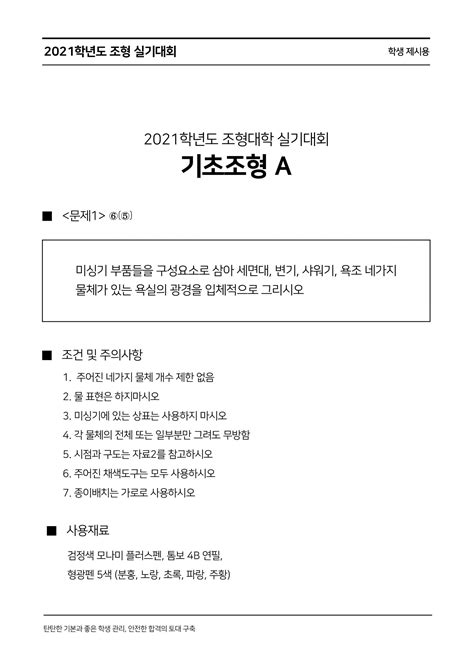 2021학년도 조형 실기대회

학생 제시용

2021학년도 조형대학 실기대회

기초조형 A

■ <문제1> ⑥⑸

미싱기 부품들을 구성요소로 삼아 세면대, 변기, 샤워기, 욕조 네가지 물체가 있는 욕실의 광경을 입체적으로 그리시오

■ 조건 및 주의사항

1. 주어진 네가지 물체 개수 제한 없음
2. 물 표현은 하지마시오
3. 미싱기에 있는 상표는 사용하지 마시오
4. 각 물체의 전체 또는 일부분만 그려도 무방함
5. 시점과 구도는 자료2를 참고하시오
6. 주어진 채색도구는 모두 사용하시오
7. 종이배치는 가로로 사용하시오

■ 사용재료

검정색 모나미 플러스펜, 톰보 4B 연필,
형광펜 5색 (분홍, 노랑, 초록, 파랑, 주황)

탄탄한 기본과 좋은 학생 관리, 안전한 합격의 토대 구축